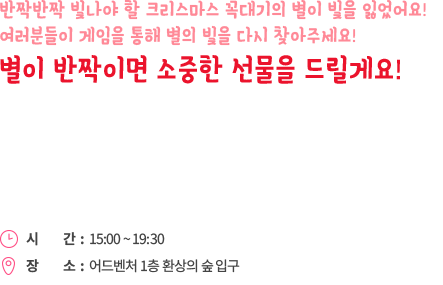 반짝반짝 빛나야 할 크리스마스 꼭대기의 별이 빛을 잃었어요!
여러분들이 게임을 통해 별의 빛을 다시 찾아주세요!

별이 반짝이면 소중한 선물을 드릴게요!

시 간 : 15:00 ~ 19:30
장 소 : 어드벤처 1층 환상의 숲 입구